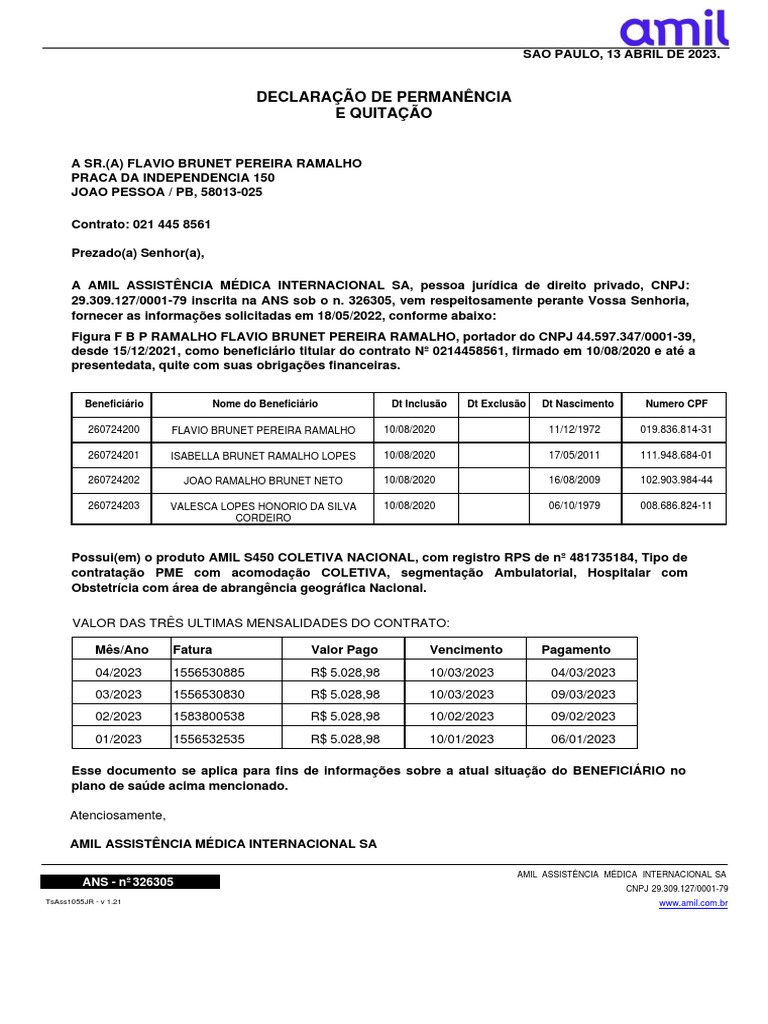 amil

SAO PAULO, 13 ABRIL DE 2023.

DECLARAÇÃO DE PERMANÊNCIA
E QUITAÇÃO

A SR.(A) FLAVIO BRUNET PEREIRA RAMALHO
PRACA DA INDEPENDENCIA 150
JOAO PESSOA / PB, 58013-025

Contrato: 021 445 8561

Prezado(a) Senhor(a),

A AMIL ASSISTÊNCIA MÉDICA INTERNACIONAL SA, pessoa jurídica de direito privado, CNPJ: 29.309.127/0001-79 inscrita na ANS sob o n. 326305, vem respeitosamente perante Vossa Senhoria, fornecer as informações solicitadas em 18/05/2022, conforme abaixo:

Figura F B P RAMALHO FLAVIO BRUNET PEREIRA RAMALHO, portador do CNPJ 44.597.347/0001-39, desde 15/12/2021, como beneficiário titular do contrato Nº 0214458561, firmado em 10/08/2020 e até a presentedata, quite com suas obrigações financeiras.

| Beneficiário | Nome do Beneficiário | Dt Inclusão | Dt Exclusão | Dt Nascimento | Numero CPF |
|---|---|---|---|---|---|
| 260724200 | FLAVIO BRUNET PEREIRA RAMALHO | 10/08/2020 | | 11/12/1972 | 019.836.814-31 |
| 260724201 | ISABELLA BRUNET RAMALHO LOPES | 10/08/2020 | | 17/05/2011 | 111.948.684-01 |
| 260724202 | JOAO RAMALHO BRUNET NETO | 10/08/2020 | | 16/08/2009 | 102.903.984-44 |
| 260724203 | VALESCA LOPES HONORIO DA SILVA CORDEIRO | 10/08/2020 | | 06/10/1979 | 008.686.824-11 |

Possui(em) o produto AMIL S450 COLETIVA NACIONAL, com registro RPS de nº 481735184, Tipo de contratação PME com acomodação COLETIVA, segmentação Ambulatorial, Hospitalar com Obstetrícia com área de abrangência geográfica Nacional.

VALOR DAS TRÊS ULTIMAS MENSALIDADES DO CONTRATO:

| Mês/Ano | Fatura | Valor Pago | Vencimento | Pagamento |
|---|---|---|---|---|
| 04/2023 | 1556530885 | R$ 5.028,98 | 10/03/2023 | 04/03/2023 |
| 03/2023 | 1556530830 | R$ 5.028,98 | 10/03/2023 | 09/03/2023 |
| 02/2023 | 1583800538 | R$ 5.028,98 | 10/02/2023 | 09/02/2023 |
| 01/2023 | 1556532535 | R$ 5.028,98 | 10/01/2023 | 06/01/2023 |

Esse documento se aplica para fins de informações sobre a atual situação do BENEFICIÁRIO no plano de saúde acima mencionado.

Atenciosamente,

AMIL ASSISTÊNCIA MÉDICA INTERNACIONAL SA

ANS - nº 326305

TsAss1055JR - v 1.21

AMIL ASSISTÊNCIA MÉDICA INTERNACIONAL SA
CNPJ 29.309.127/0001-79
www.amil.com.br